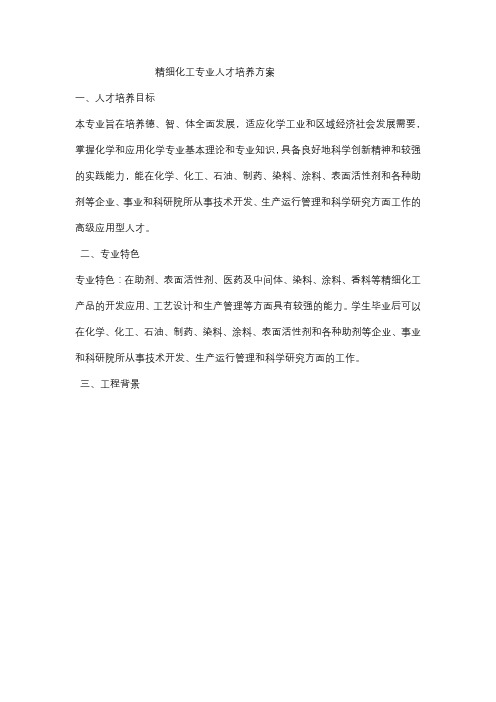 精细化工专业人才培养方案

一、人才培养目标

本专业旨在培养德、智、体全面发展，适应化学工业和区域经济社会发展需要，掌握化学和应用化学专业基本理论和专业知识，具备良好地科学创新精神和较强的实践能力，能在化学、化工、石油、制药、染料、涂料、表面活性剂和各种助剂等企业、事业和科研院所从事技术开发、生产运行管理和科学研究方面工作的高级应用型人才。

二、专业特色

专业特色：在助剂、表面活性剂、医药及中间体、染料、涂料、香料等精细化工产品的开发应用、工艺设计和生产管理等方面具有较强的能力。学生毕业后可以在化学、化工、石油、制药、染料、涂料、表面活性剂和各种助剂等企业、事业和科研院所从事技术开发、生产运行管理和科学研究方面的工作。

三、工程背景